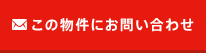 この物件にお問い合わせ